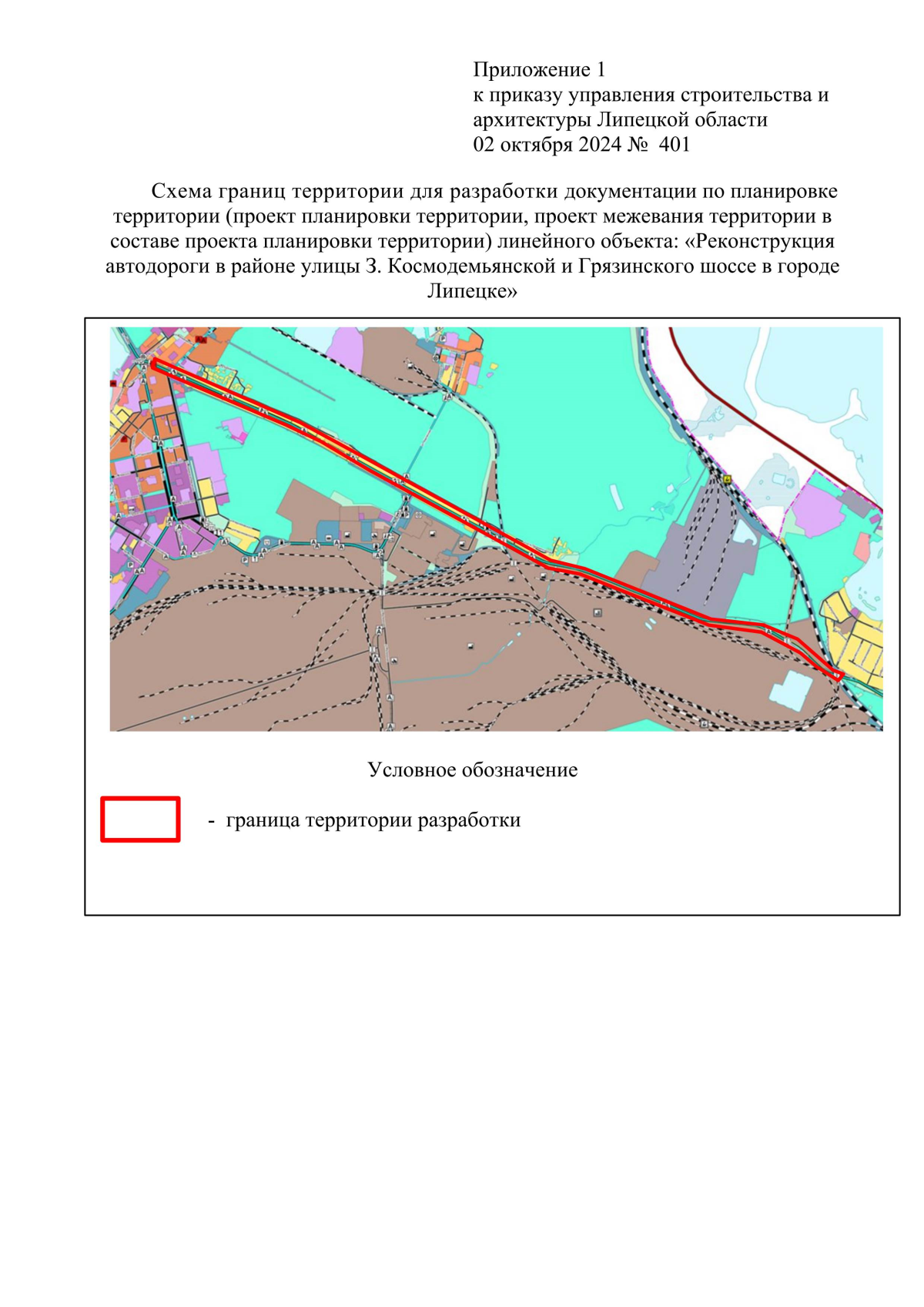 Приложение 1
к приказу управления строительства и архитектуры Липецкой области
02 октября 2024 № 401

Схема границ территории для разработки документации по планировке территории (проект планировки территории, проект межевания территории в составе проекта планировки территории) линейного объекта: «Реконструкция автодороги в районе улицы З. Космодемьянской и Грязинского шоссе в городе Липецке»

Условное обозначение

- граница территории разработки